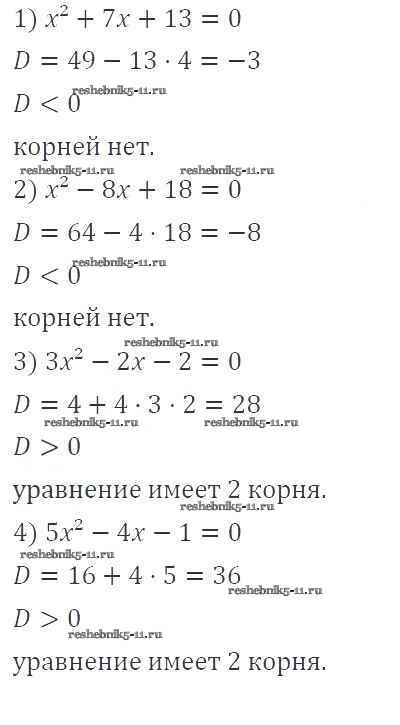 1) $x^2 + 7x + 13 = 0$

$D = 49 - 13 \cdot 4 = -3$

$D < 0$

корней нет.

2) $x^2 - 8x + 18 = 0$

$D = 64 - 4 \cdot 18 = -8$

$D < 0$

корней нет.

3) $3x^2 - 2x - 2 = 0$

$D = 4 + 4 \cdot 3 \cdot 2 = 28$

$D > 0$

уравнение имеет 2 корня.

4) $5x^2 - 4x - 1 = 0$

$D = 16 + 4 \cdot 5 = 36$

$D > 0$

уравнение имеет 2 корня.

reshebnik5-11.ru